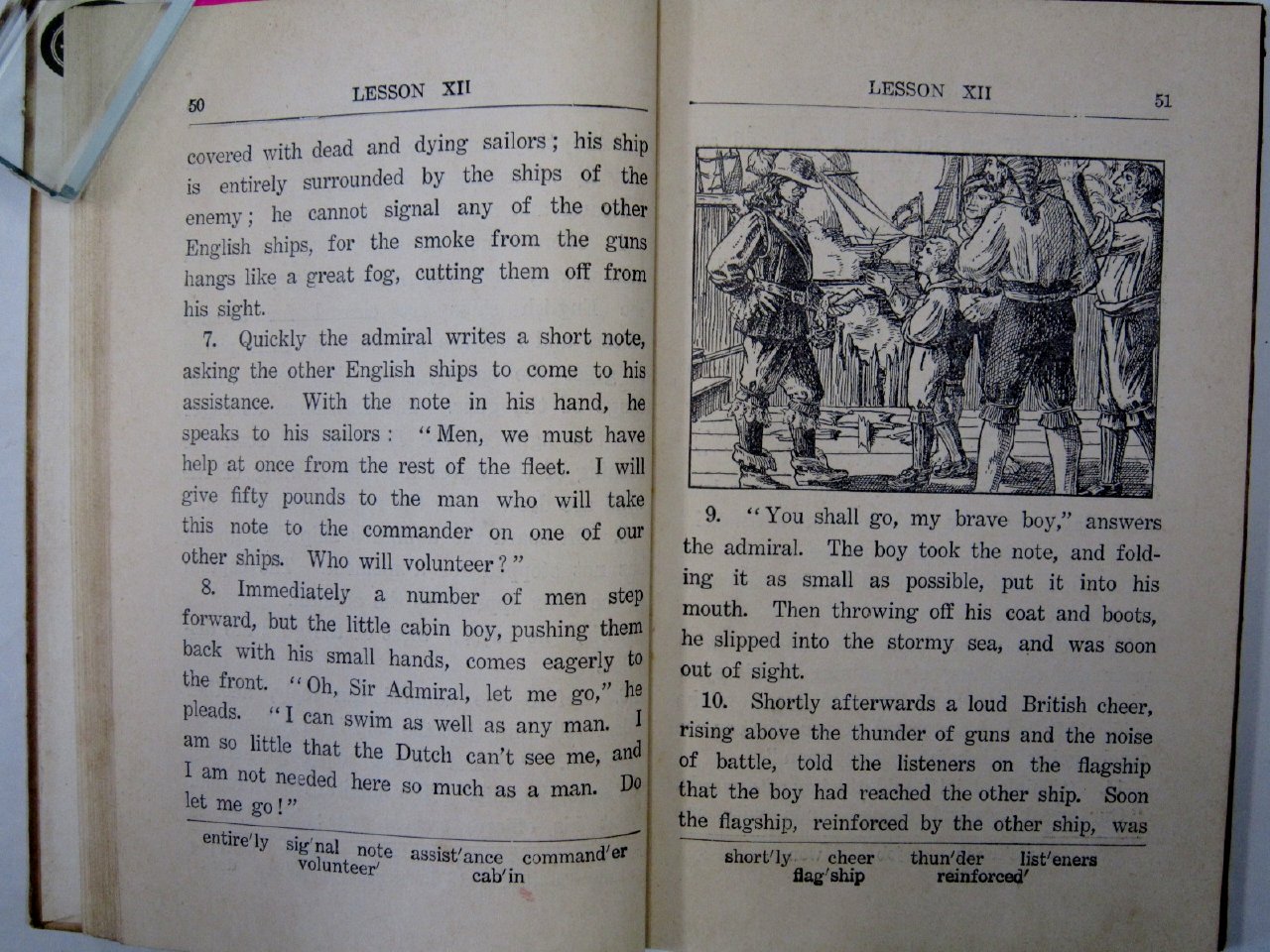 50 LESSON XII

covered with dead and dying sailors; his ship is entirely surrounded by the ships of the enemy; he cannot signal any of the other English ships, for the smoke from the guns hangs like a great fog, cutting them off from his sight.

7. Quickly the admiral writes a short note, asking the other English ships to come to his assistance. With the note in his hand, he speaks to his sailors: "Men, we must have help at once from the rest of the fleet. I will give fifty pounds to the man who will take this note to the commander on one of our other ships. Who will volunteer?"

8. Immediately a number of men step forward, but the little cabin boy, pushing them back with his small hands, comes eagerly to the front. "Oh, Sir Admiral, let me go," he pleads. "I can swim as well as any man. I am so little that the Dutch can't see me, and I am not needed here so much as a man. Do let me go!"

entire'ly sig'nal note assist'ance command'er volunteer' cab'in

LESSON XII 51

9. "You shall go, my brave boy," answers the admiral. The boy took the note, and folding it as small as possible, put it into his mouth. Then throwing off his coat and boots, he slipped into the stormy sea, and was soon out of sight.

10. Shortly afterwards a loud British cheer, rising above the thunder of guns and the noise of battle, told the listeners on the flagship that the boy had reached the other ship. Soon the flagship, reinforced by the other ship, was

short'ly cheer thun'der list'eners flag'ship reinforced'